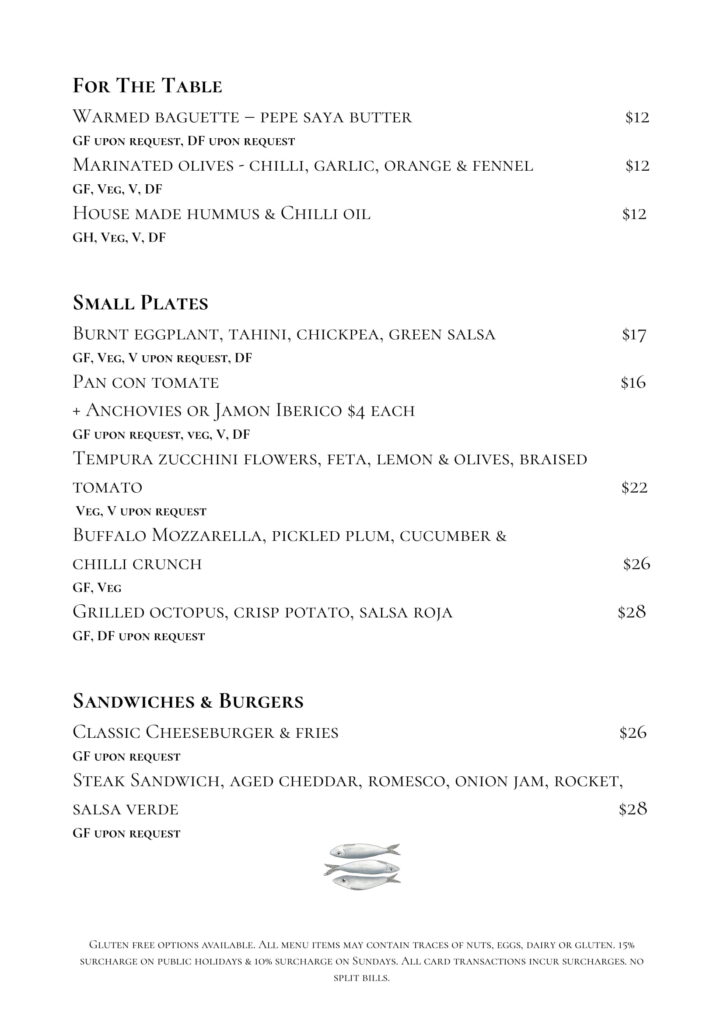 For The Table

Warmed baguette – pepe saya butter $12
GF upon request, DF upon request

Marinated olives - chilli, garlic, orange & fennel $12
GF, Veg, V, DF

House made hummus & Chilli oil $12
GH, Veg, V, DF

Small Plates

Burnt eggplant, tahini, chickpea, green salsa $17
GF, Veg, V upon request, DF

Pan con tomate $16
+ Anchovies or Jamon Iberico $4 each
GF upon request, veg, V, DF

Tempura zucchini flowers, feta, lemon & olives, braised tomato $22
Veg, V upon request

Buffalo Mozzarella, pickled plum, cucumber & chilli crunch $26
GF, Veg

Grilled octopus, crisp potato, salsa roja $28
GF, DF upon request

Sandwiches & Burgers

Classic Cheeseburger & fries $26
GF upon request

Steak Sandwich, aged cheddar, romesco, onion jam, rocket, salsa verde $28
GF upon request

Gluten free options available. All menu items may contain traces of nuts, eggs, dairy or gluten. 15% surcharge on public holidays & 10% surcharge on Sundays. All card transactions incur surcharges. no split bills.